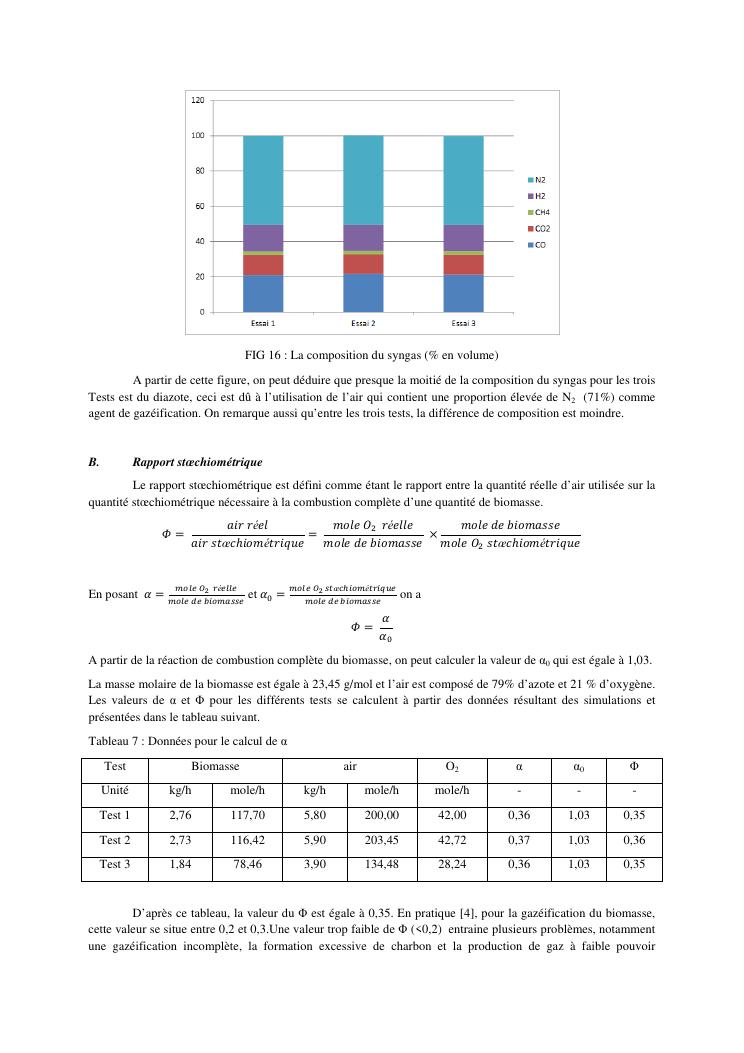 120
100
80
60
40
20
0
Essai 1 Essai 2 Essai 3
N2
H2
CH4
CO2
CO

FIG 16 : La composition du syngas (% en volume)

A partir de cette figure, on peut déduire que presque la moitié de la composition du syngas pour les trois Tests est du diazote, ceci est dû à l'utilisation de l'air qui contient une proportion élevée de $N_2$ (71%) comme agent de gazéification. On remarque aussi qu'entre les trois tests, la différence de composition est moindre.

B. Rapport stœchiométrique

Le rapport stœchiométrique est défini comme étant le rapport entre la quantité réelle d'air utilisée sur la quantité stœchiométrique nécessaire à la combustion complète d'une quantité de biomasse.

$\Phi = \frac{air\ réel}{air\ stœchiométrique} = \frac{mole\ O_2\ réelle}{mole\ de\ biomasse} \times \frac{mole\ de\ biomasse}{mole\ O_2\ stœchiométrique}$

En posant $\alpha = \frac{mole\ O_2\ réelle}{mole\ de\ biomasse}$ et $\alpha_0 = \frac{mole\ O_2\ stœchiométrique}{mole\ de\ biomasse}$ on a

$\Phi = \frac{\alpha}{\alpha_0}$

A partir de la réaction de combustion complète du biomasse, on peut calculer la valeur de $\alpha_0$ qui est égale à 1,03.

La masse molaire de la biomasse est égale à 23,45 g/mol et l'air est composé de 79% d'azote et 21 % d'oxygène. Les valeurs de α et Φ pour les différents tests se calculent à partir des données résultant des simulations et présentées dans le tableau suivant.

Tableau 7 : Données pour le calcul de α

| Test | Biomasse | | air | | $O_2$ | α | $\alpha_0$ | Φ |
|---|---|---|---|---|---|---|---|---|
| Unité | kg/h | mole/h | kg/h | mole/h | mole/h | - | - | - |
| Test 1 | 2,76 | 117,70 | 5,80 | 200,00 | 42,00 | 0,36 | 1,03 | 0,35 |
| Test 2 | 2,73 | 116,42 | 5,90 | 203,45 | 42,72 | 0,37 | 1,03 | 0,36 |
| Test 3 | 1,84 | 78,46 | 3,90 | 134,48 | 28,24 | 0,36 | 1,03 | 0,35 |

D'après ce tableau, la valeur du Φ est égale à 0,35. En pratique [4], pour la gazéification du biomasse, cette valeur se situe entre 0,2 et 0,3.Une valeur trop faible de Φ (<0,2) entraine plusieurs problèmes, notamment une gazéification incomplète, la formation excessive de charbon et la production de gaz à faible pouvoir